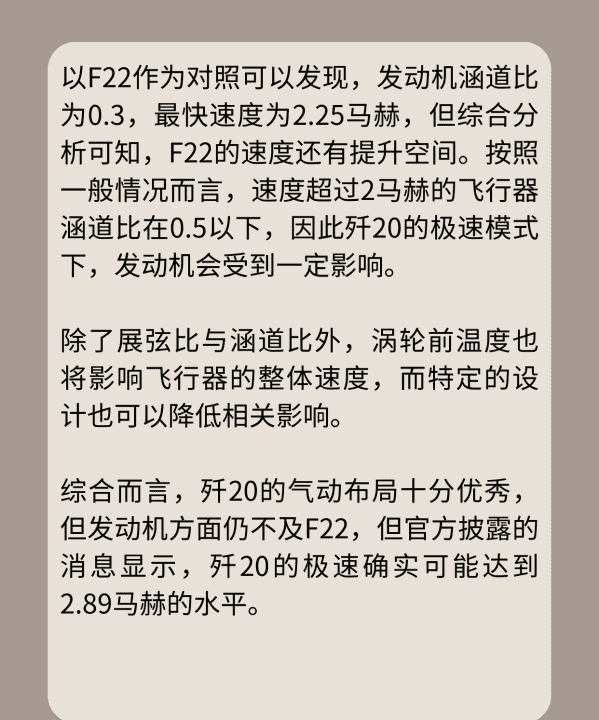 以F22作为对照可以发现，发动机涵道比为0.3，最快速度为2.25马赫，但综合分析可知，F22的速度还有提升空间。按照一般情况而言，速度超过2马赫的飞行器涵道比在0.5以下，因此歼20的极速模式下，发动机会受到一定影响。

除了展弦比与涵道比外，涡轮前温度也将影响飞行器的整体速度，而特定的设计也可以降低相关影响。

综合而言，歼20的气动布局十分优秀，但发动机方面仍不及F22，但官方披露的消息显示，歼20的极速确实可能达到2.89马赫的水平。